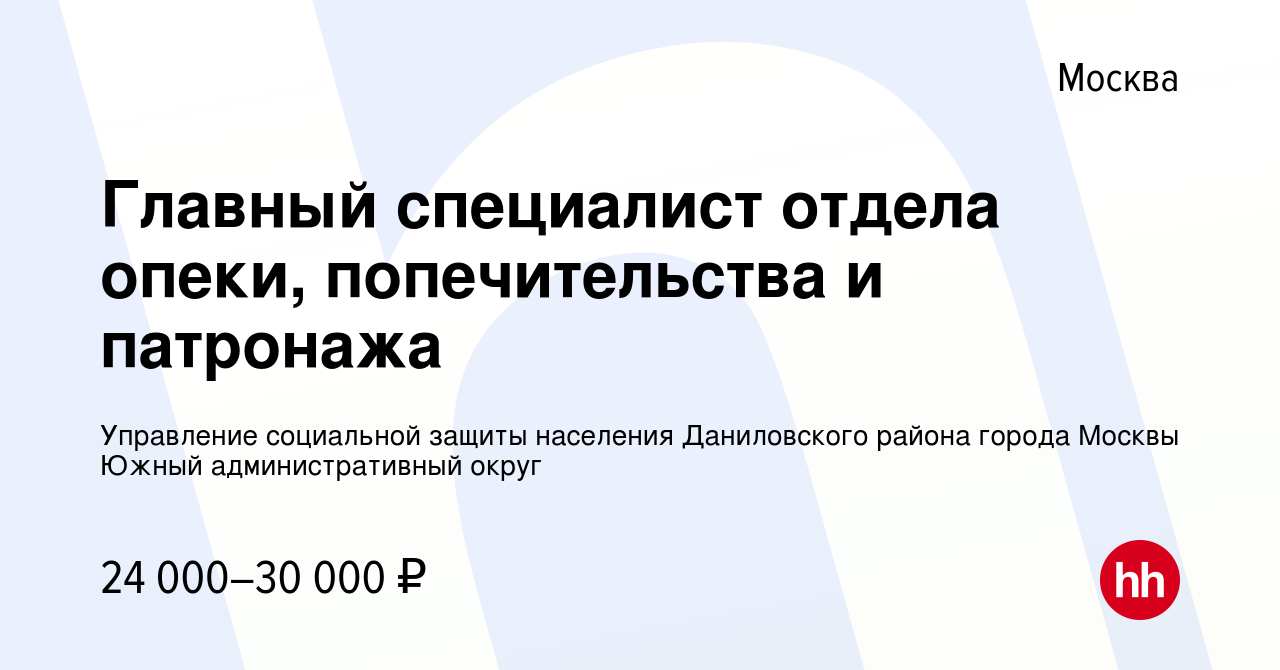 Москва

Главный специалист отдела опеки, попечительства и патронажа

Управление социальной защиты населения Даниловского района города Москвы Южный административный округ

24 000–30 000 ₽

hh